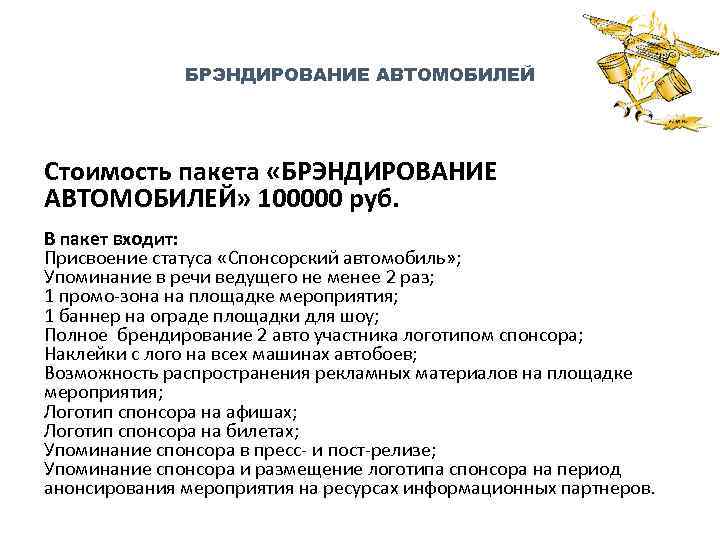 БРЭНДИРОВАНИЕ АВТОМОБИЛЕЙ

Стоимость пакета «БРЭНДИРОВАНИЕ АВТОМОБИЛЕЙ» 100000 руб.

В пакет входит:
Присвоение статуса «Спонсорский автомобиль»;
Упоминание в речи ведущего не менее 2 раз;
1 промо-зона на площадке мероприятия;
1 баннер на ограде площадки для шоу;
Полное брендирование 2 авто участника логотипом спонсора;
Наклейки с лого на всех машинах автобоев;
Возможность распространения рекламных материалов на площадке мероприятия;
Логотип спонсора на афишах;
Логотип спонсора на билетах;
Упоминание спонсора в пресс- и пост-релизе;
Упоминание спонсора и размещение логотипа спонсора на период анонсирования мероприятия на ресурсах информационных партнеров.